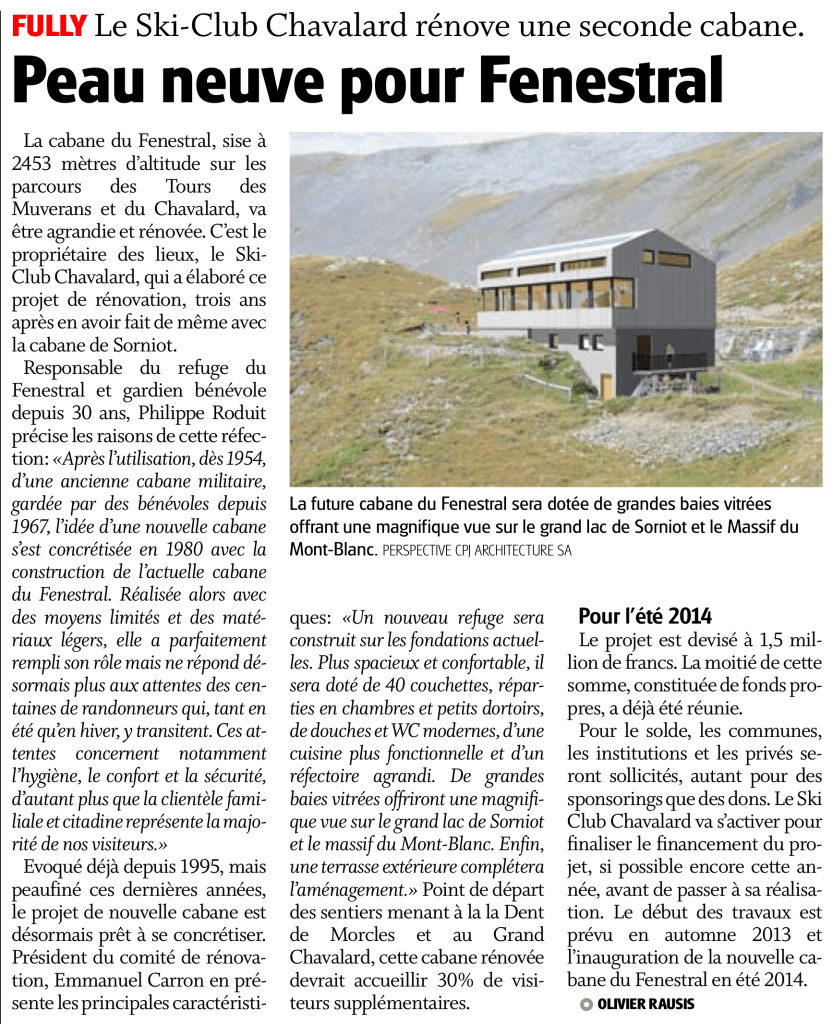 FULLY Le Ski-Club Chavalard rénove une seconde cabane.

Peau neuve pour Fenestral

La cabane du Fenestral, sise à 2453 mètres d'altitude sur les parcours des Tours des Muverans et du Chavalard, va être agrandie et rénovée. C'est le propriétaire des lieux, le Ski-Club Chavalard, qui a élaboré ce projet de rénovation, trois ans après en avoir fait de même avec la cabane de Sorniot.

Responsable du refuge du Fenestral et gardien bénévole depuis 30 ans, Philippe Roduit précise les raisons de cette réfection: «Après l'utilisation, dès 1954, d'une ancienne cabane militaire, gardée par des bénévoles depuis 1967, l'idée d'une nouvelle cabane s'est concrétisée en 1980 avec la construction de l'actuelle cabane du Fenestral. Réalisée alors avec des moyens limités et des matériaux légers, elle a parfaitement rempli son rôle mais ne répond désormais plus aux attentes des centaines de randonneurs qui, tant en été qu'en hiver, y transitent. Ces attentes concernent notamment l'hygiène, le confort et la sécurité, d'autant plus que la clientèle familiale et citadine représente la majorité de nos visiteurs.»

Evoqué déjà depuis 1995, mais peaufiné ces dernières années, le projet de nouvelle cabane est désormais prêt à se concrétiser. Président du comité de rénovation, Emmanuel Carron en présente les principales caractéristiques: «Un nouveau refuge sera construit sur les fondations actuelles. Plus spacieux et confortable, il sera doté de 40 couchettes, réparties en chambres et petits dortoirs, de douches et WC modernes, d'une cuisine plus fonctionnelle et d'un réfectoire agrandi. De grandes baies vitrées offriront une magnifique vue sur le grand lac de Sorniot et le massif du Mont-Blanc. Enfin, une terrasse extérieure complétera l'aménagement.» Point de départ des sentiers menant à la la Dent de Morcles et au Grand Chavalard, cette cabane rénovée devrait accueillir 30% de visiteurs supplémentaires.

La future cabane du Fenestral sera dotée de grandes baies vitrées offrant une magnifique vue sur le grand lac de Sorniot et le Massif du Mont-Blanc. PERSPECTIVE CPJ ARCHITECTURE SA

Pour l'été 2014

Le projet est devisé à 1,5 million de francs. La moitié de cette somme, constituée de fonds propres, a déjà été réunie.

Pour le solde, les communes, les institutions et les privés seront sollicités, autant pour des sponsorings que des dons. Le Ski Club Chavalard va s'activer pour finaliser le financement du projet, si possible encore cette année, avant de passer à sa réalisation. Le début des travaux est prévu en automne 2013 et l'inauguration de la nouvelle cabane du Fenestral en été 2014.

OLIVIER RAUSIS